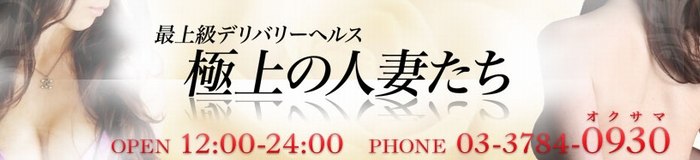 最上級デリバリーヘルス
極上の人妻たち

OPEN 12:00-24:00 PHONE 03-3784-0930
オクサマ